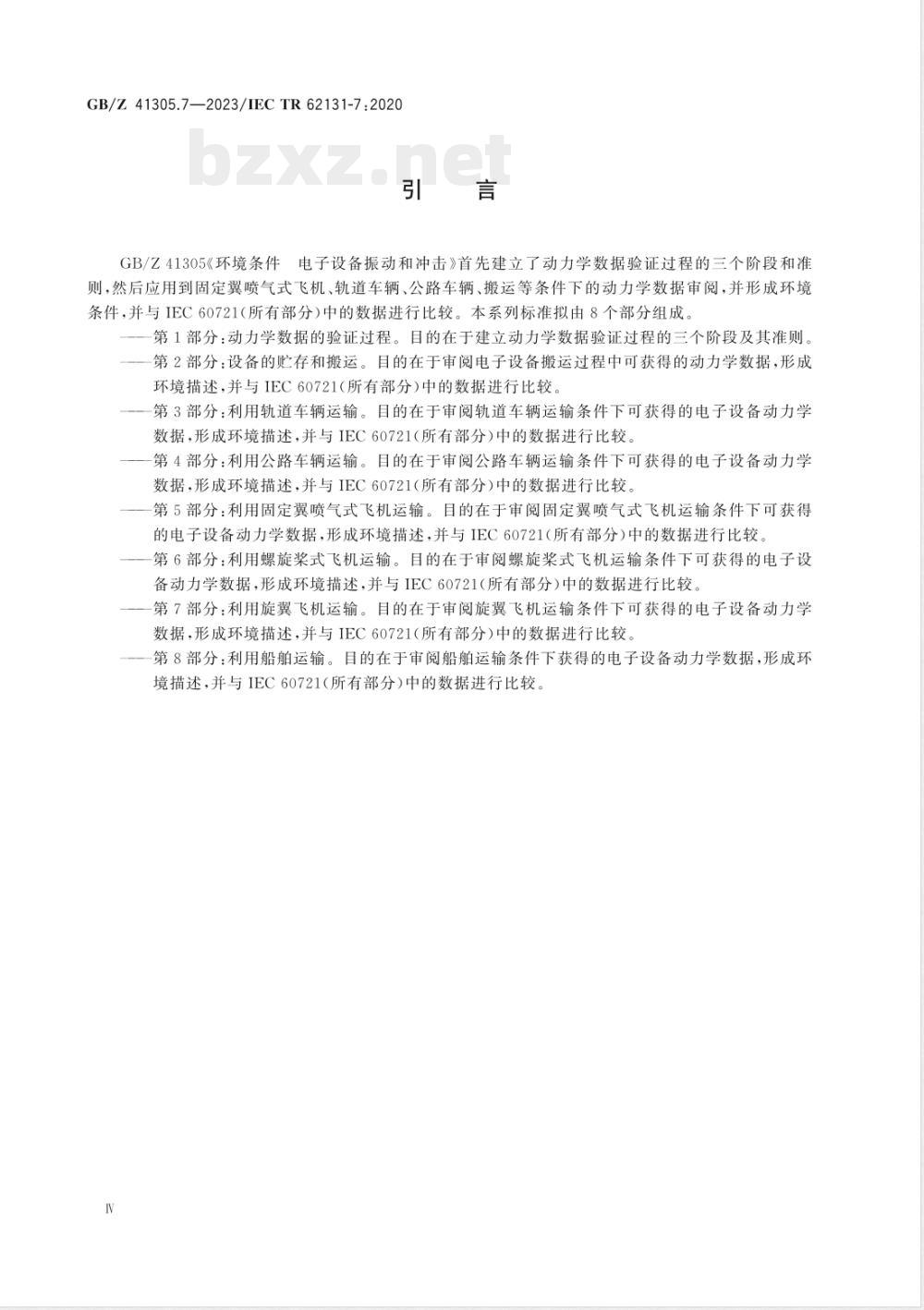 GB/Z 41305.7—2023/IEC TR 62131-7:2020

bzxz.net

引　言

GB/Z 41305《环境条件　电子设备振动和冲击》首先建立了动力学数据验证过程的三个阶段和准则，然后应用到固定翼喷气式飞机、轨道车辆、公路车辆、搬运等条件下的动力学数据审阅，并形成环境条件，并与 IEC 60721(所有部分)中的数据进行比较。本系列标准拟由 8 个部分组成。

——第 1 部分：动力学数据的验证过程。目的在于建立动力学数据验证过程的三个阶段及其准则。

——第 2 部分：设备的贮存和搬运。目的在于审阅电子设备搬运过程中可获得的动力学数据，形成环境描述，并与 IEC 60721(所有部分)中的数据进行比较。

——第 3 部分：利用轨道车辆运输。目的在于审阅轨道车辆运输条件下可获得的电子设备动力学数据，形成环境描述，并与 IEC 60721(所有部分)中的数据进行比较。

——第 4 部分：利用公路车辆运输。目的在于审阅公路车辆运输条件下可获得的电子设备动力学数据，形成环境描述，并与 IEC 60721(所有部分)中的数据进行比较。

——第 5 部分：利用固定翼喷气式飞机运输。目的在于审阅固定翼喷气式飞机运输条件下可获得的电子设备动力学数据，形成环境描述，并与 IEC 60721(所有部分)中的数据进行比较。

——第 6 部分：利用螺旋桨式飞机运输。目的在于审阅螺旋桨式飞机运输条件下可获得的电子设备动力学数据，形成环境描述，并与 IEC 60721(所有部分)中的数据进行比较。

——第 7 部分：利用旋翼飞机运输。目的在于审阅旋翼飞机运输条件下可获得的电子设备动力学数据，形成环境描述，并与 IEC 60721(所有部分)中的数据进行比较。

——第 8 部分：利用船舶运输。目的在于审阅船舶运输条件下获得的电子设备动力学数据，形成环境描述，并与 IEC 60721(所有部分)中的数据进行比较。

Ⅳ